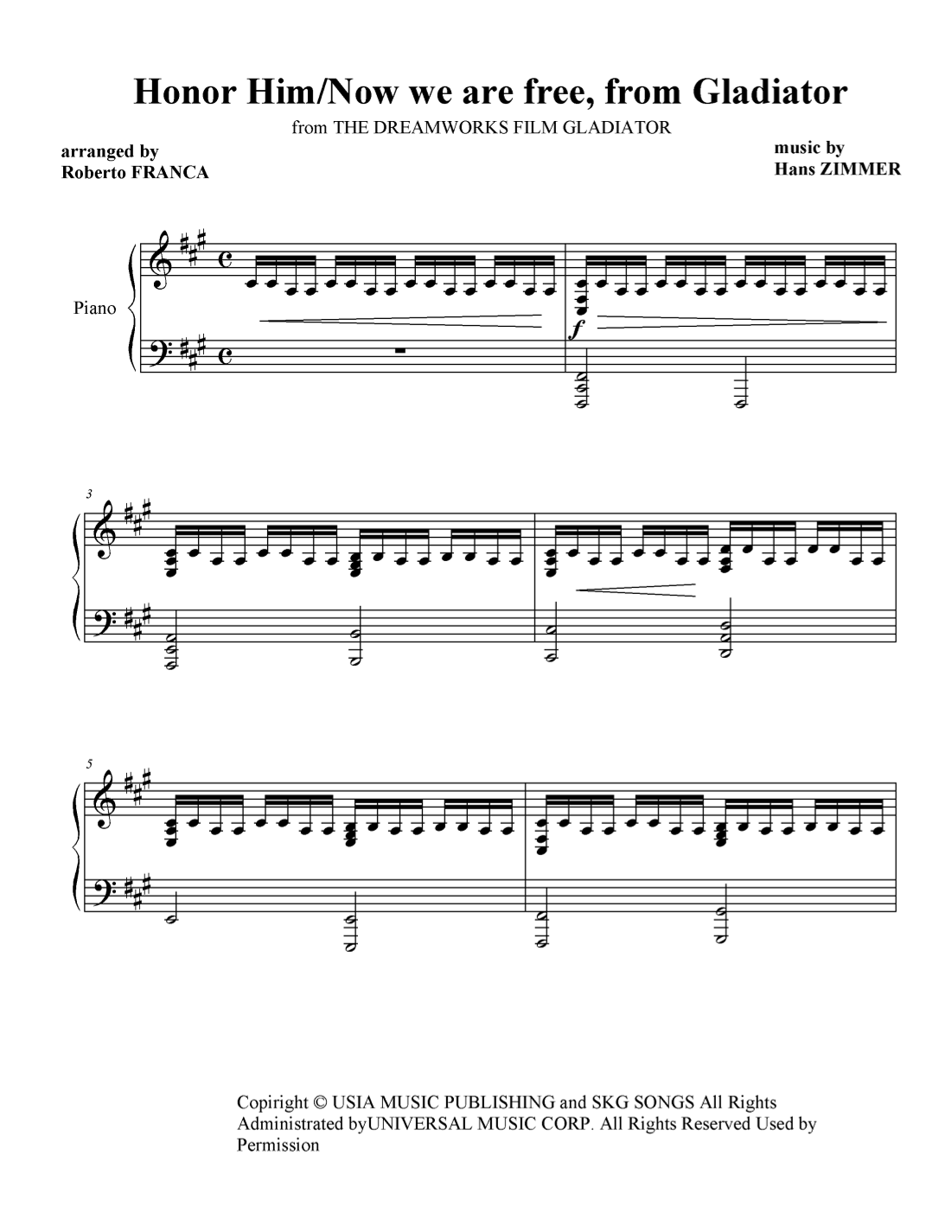 Honor Him/Now we are free, from Gladiator

from THE DREAMWORKS FILM GLADIATOR

arranged by
Roberto FRANCA

music by
Hans ZIMMER

Piano

f

3

5

Copiright © USIA MUSIC PUBLISHING and SKG SONGS All Rights Administrated byUNIVERSAL MUSIC CORP. All Rights Reserved Used by Permission